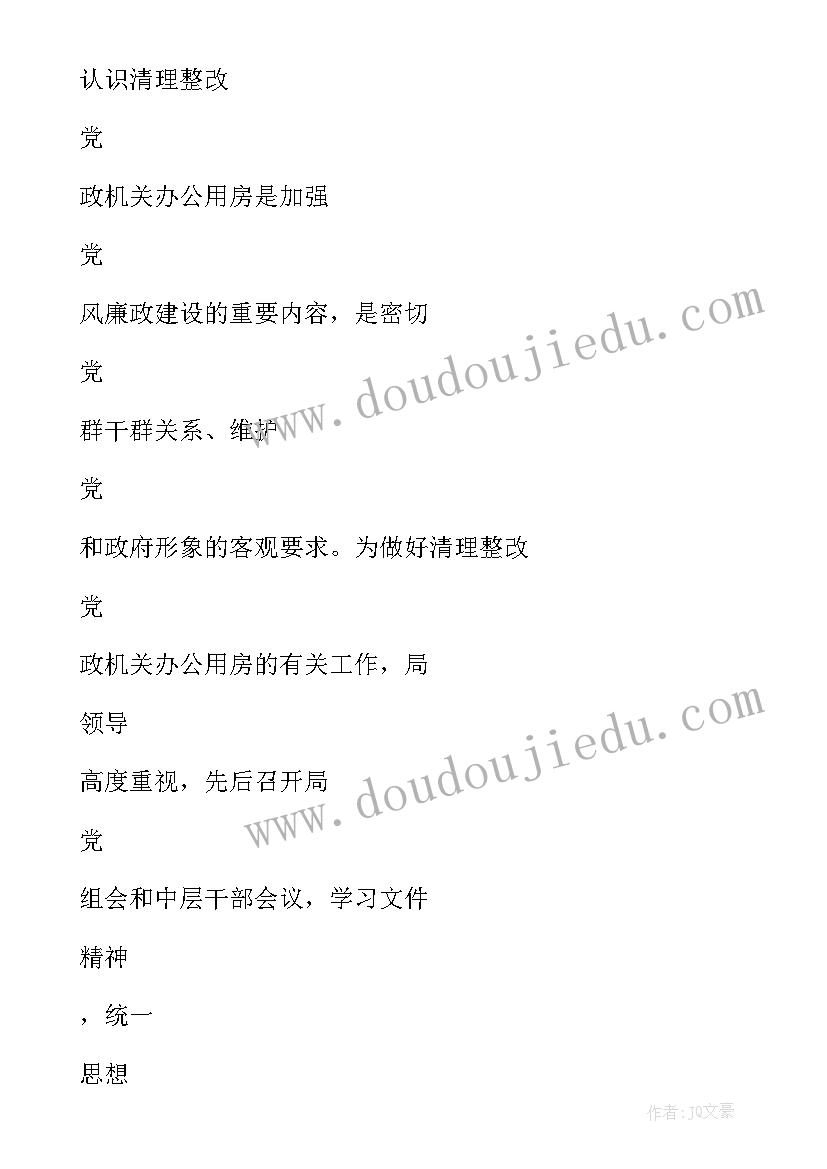 认识清理整改

党

政机关办公用房是加强

党

风廉政建设的重要内容，是密切

党

群干群关系、维护

党

和政府形象的客观要求。为做好清理整改

党

政机关办公用房的有关工作，局

领导

高度重视，先后召开局

党

组会和中层干部会议，学习文件

精神

，统一

思想

www.doudoujiedu.com

www.doudoujiedu.com

作者：JQ文豪